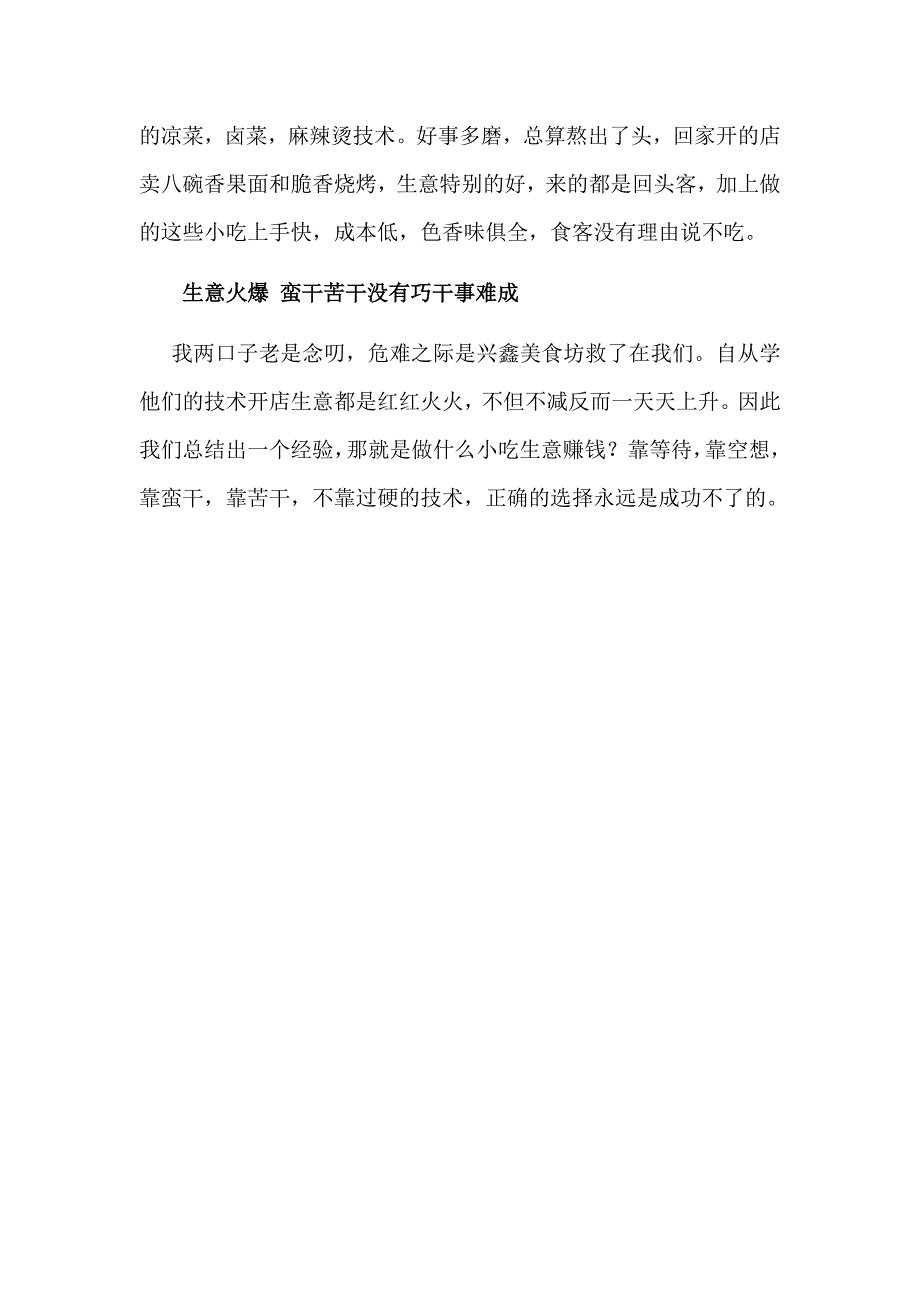 的凉菜，卤菜，麻辣烫技术。好事多磨，总算熬出了头，回家开的店卖八碗香果面和脆香烧烤，生意特别的好，来的都是回头客，加上做的这些小吃上手快，成本低，色香味俱全，食客没有理由说不吃。

生意火爆 蛮干苦干没有巧干事难成

我两口子老是念叨，危难之际是兴鑫美食坊救了在我们。自从学他们的技术开店生意都是红红火火，不但不减反而一天天上升。因此我们总结出一个经验，那就是做什么小吃生意赚钱？靠等待，靠空想，靠蛮干，靠苦干，不靠过硬的技术，正确的选择永远是成功不了的。